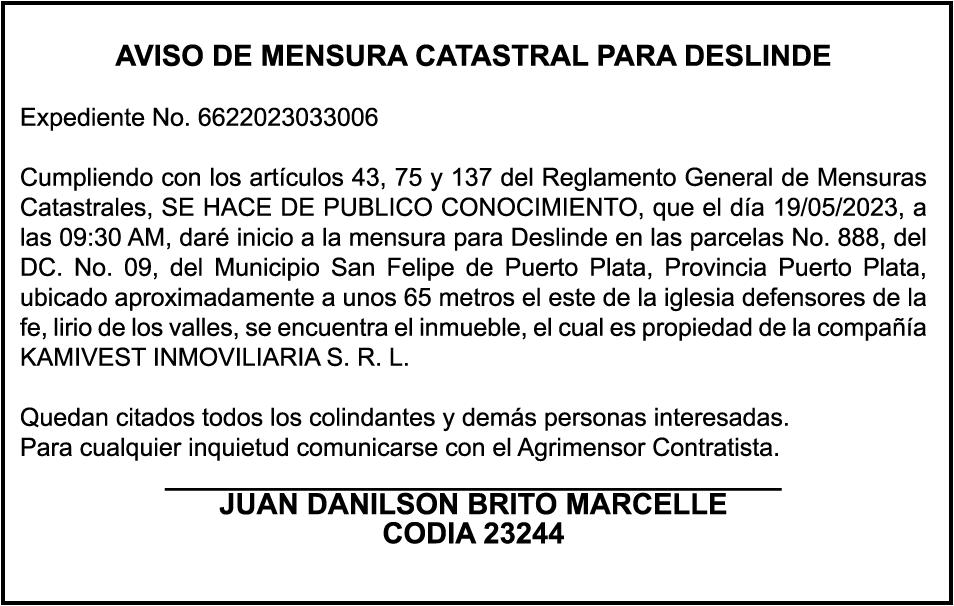 AVISO DE MENSURA CATASTRAL PARA DESLINDE

Expediente No. 6622023033006

Cumpliendo con los artículos 43, 75 y 137 del Reglamento General de Mensuras Catastrales, SE HACE DE PUBLICO CONOCIMIENTO, que el día 19/05/2023, a las 09:30 AM, daré inicio a la mensura para Deslinde en las parcelas No. 888, del DC. No. 09, del Municipio San Felipe de Puerto Plata, Provincia Puerto Plata, ubicado aproximadamente a unos 65 metros el este de la iglesia defensores de la fe, lirio de los valles, se encuentra el inmueble, el cual es propiedad de la compañía KAMIVEST INMOVILIARIA S. R. L.

Quedan citados todos los colindantes y demás personas interesadas.
Para cualquier inquietud comunicarse con el Agrimensor Contratista.

JUAN DANILSON BRITO MARCELLE
CODIA 23244